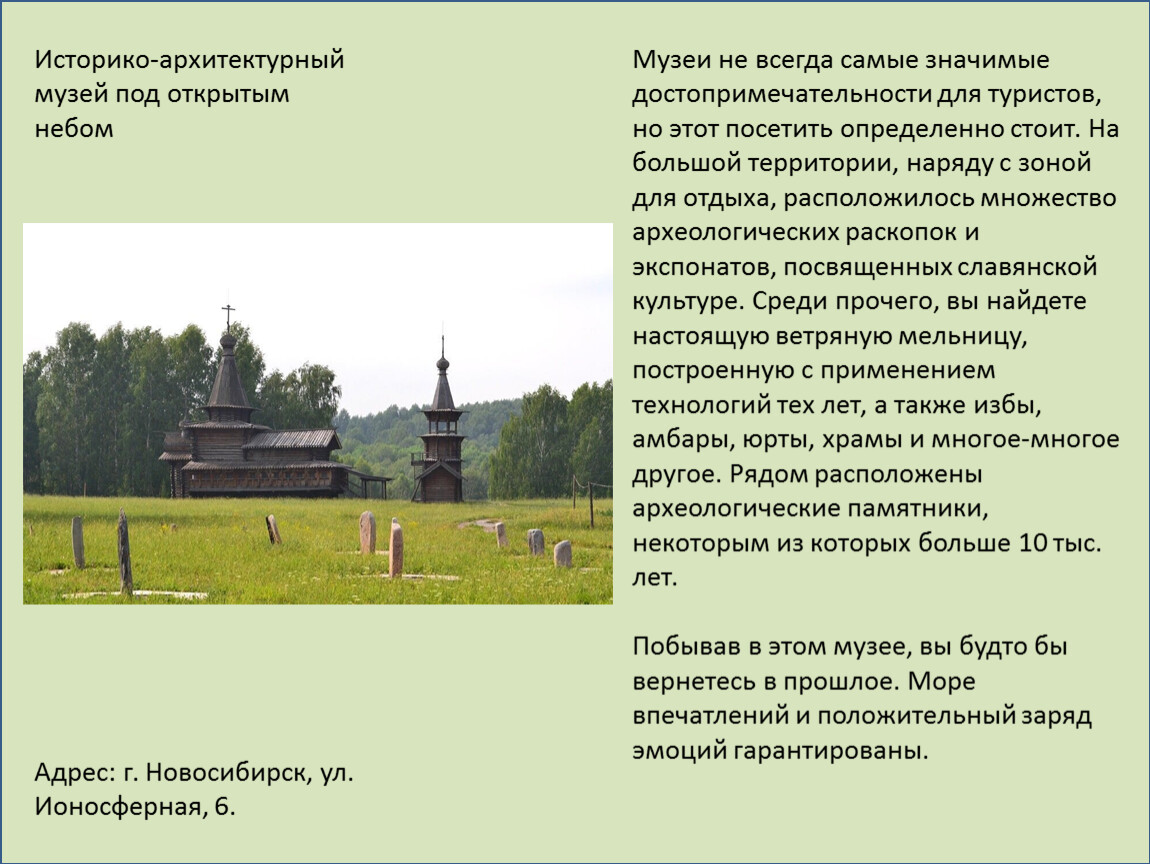 Историко-архитектурный музей под открытым небом

Адрес: г. Новосибирск, ул. Ионосферная, 6.

Музеи не всегда самые значимые достопримечательности для туристов, но этот посетить определенно стоит. На большой территории, наряду с зоной для отдыха, расположилось множество археологических раскопок и экспонатов, посвященных славянской культуре. Среди прочего, вы найдете настоящую ветряную мельницу, построенную с применением технологий тех лет, а также избы, амбары, юрты, храмы и многое-многое другое. Рядом расположены археологические памятники, некоторым из которых больше 10 тыс. лет.

Побывав в этом музее, вы будто бы вернетесь в прошлое. Море впечатлений и положительный заряд эмоций гарантированы.